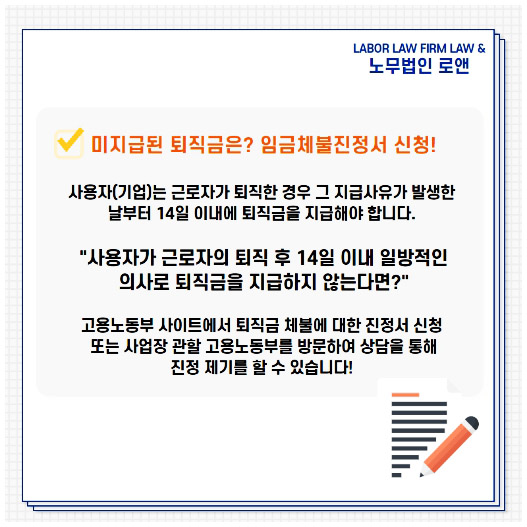 LABOR LAW FIRM LAW &
노무법인 로앤

☑ 미지급된 퇴직금은? 임금체불진정서 신청!

사용자(기업)는 근로자가 퇴직한 경우 그 지급사유가 발생한 날부터 14일 이내에 퇴직금을 지급해야 합니다.

"사용자가 근로자의 퇴직 후 14일 이내 일방적인 의사로 퇴직금을 지급하지 않는다면?"

고용노동부 사이트에서 퇴직금 체불에 대한 진정서 신청 또는 사업장 관할 고용노동부를 방문하여 상담을 통해 진정 제기를 할 수 있습니다!